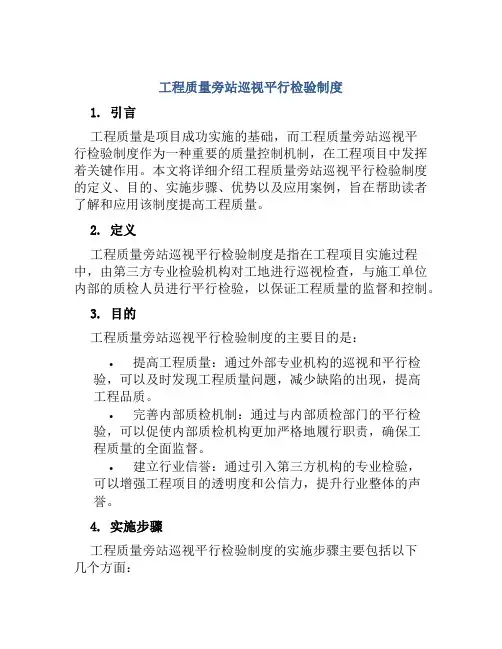 工程质量旁站巡视平行检验制度

1. 引言

工程质量是项目成功实施的基础，而工程质量旁站巡视平行检验制度作为一种重要的质量控制机制，在工程项目中发挥着关键作用。本文将详细介绍工程质量旁站巡视平行检验制度的定义、目的、实施步骤、优势以及应用案例，旨在帮助读者了解和应用该制度提高工程质量。

2. 定义

工程质量旁站巡视平行检验制度是指在工程项目实施过程中，由第三方专业检验机构对工地进行巡视检查，与施工单位内部的质检人员进行平行检验，以保证工程质量的监督和控制。

3. 目的

工程质量旁站巡视平行检验制度的主要目的是：

• 提高工程质量：通过外部专业机构的巡视和平行检验，可以及时发现工程质量问题，减少缺陷的出现，提高工程品质。

• 完善内部质检机制：通过与内部质检部门的平行检验，可以促使内部质检机构更加严格地履行职责，确保工程质量的全面监督。

• 建立行业信誉：通过引入第三方机构的专业检验，可以增强工程项目的透明度和公信力，提升行业整体的声誉。

4. 实施步骤

工程质量旁站巡视平行检验制度的实施步骤主要包括以下几个方面：